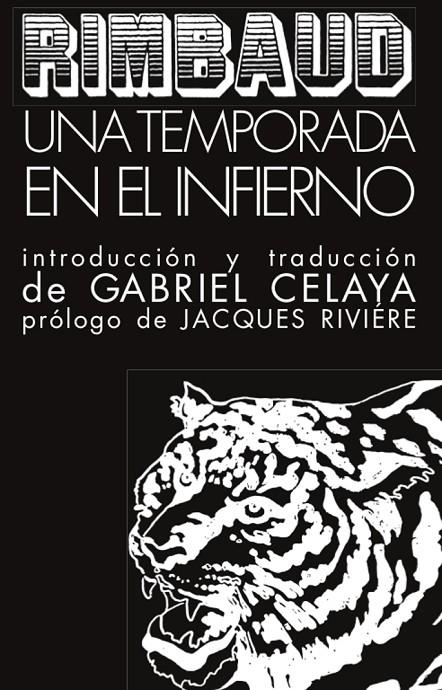 RIMBAUD
UNA TEMPORADA EN EL INFIERNO

introducción y traducción de GABRIEL CELAYA
prólogo de JACQUES RIVIÉRE